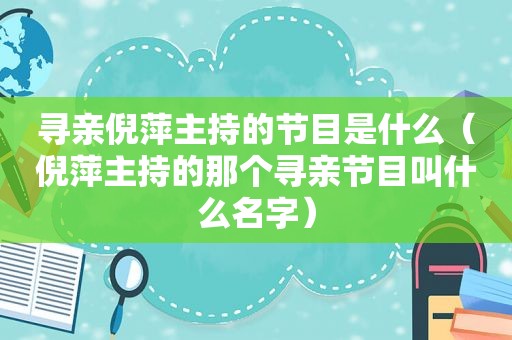 寻亲倪萍主持的节目是什么（倪萍主持的那个寻亲节目叫什么名字）